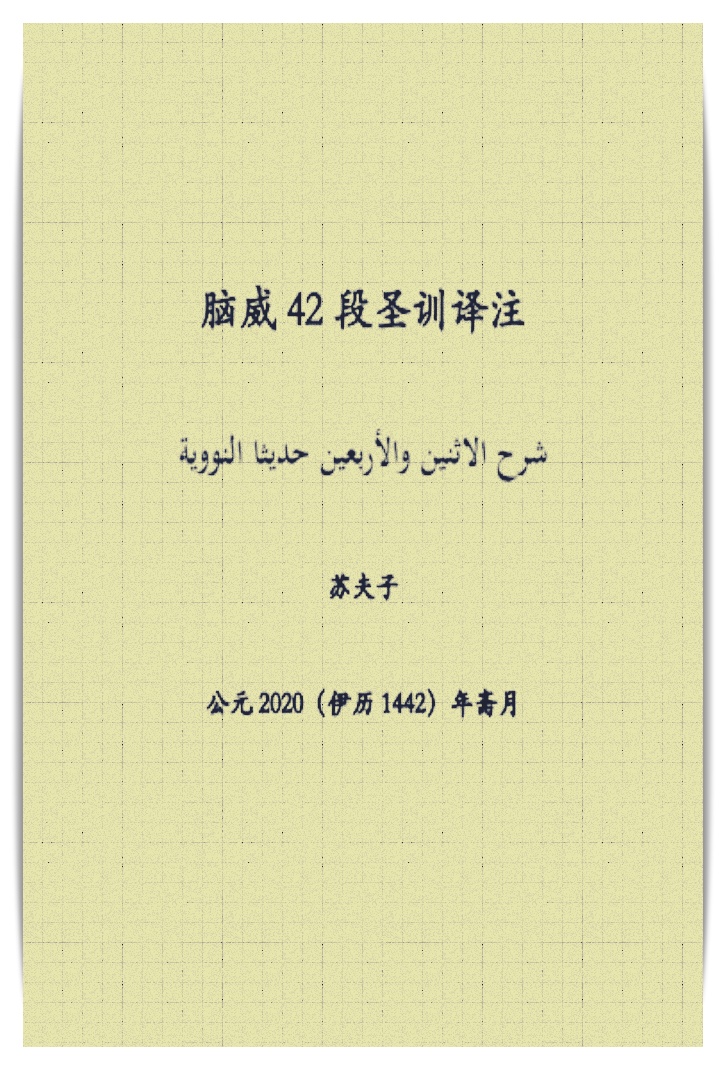 脑威 42 段圣训译注

شرح الاثنين والأربعين حديثا النووية

苏夫子

公元 2020（伊历 1442）年斋月